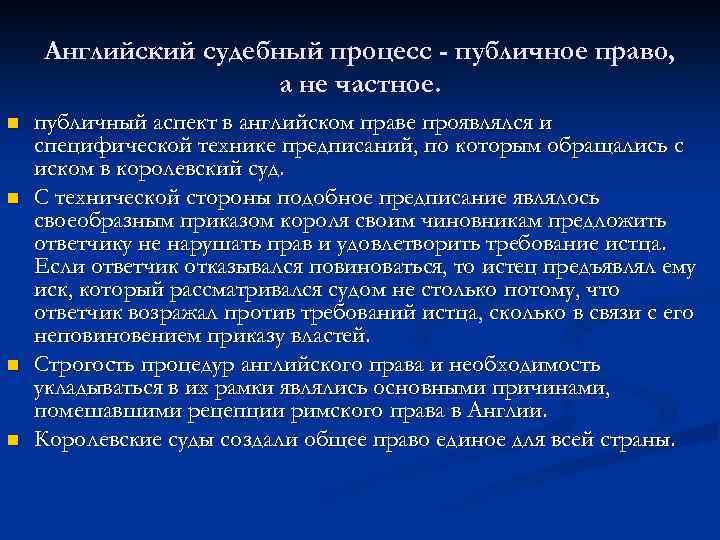 Английский судебный процесс - публичное право, а не частное.

публичный аспект в английском праве проявлялся и специфической технике предписаний, по которым обращались с иском в королевский суд.

С технической стороны подобное предписание являлось своеобразным приказом короля своим чиновникам предложить ответчику не нарушать прав и удовлетворить требование истца. Если ответчик отказывался повиноваться, то истец предъявлял ему иск, который рассматривался судом не столько потому, что ответчик возражал против требований истца, сколько в связи с его неповиновением приказу властей.

Строгость процедур английского права и необходимость укладываться в их рамки являлись основными причинами, помешавшими рецепции римского права в Англии.

Королевские суды создали общее право единое для всей страны.